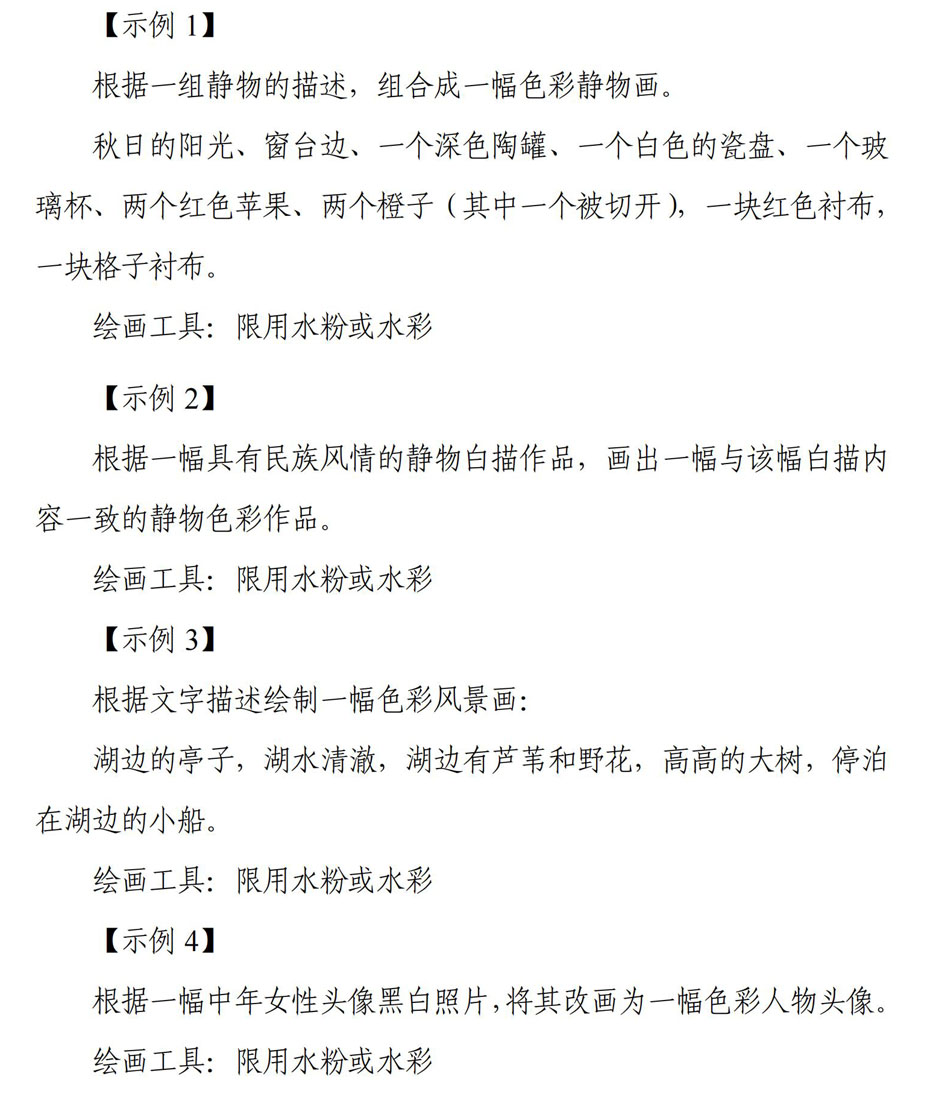 【示例 1】

根据一组静物的描述，组合成一幅色彩静物画。

秋日的阳光、窗台边、一个深色陶罐、一个白色的瓷盘、一个玻璃杯、两个红色苹果、两个橙子（其中一个被切开），一块红色衬布，一块格子衬布。

绘画工具：限用水粉或水彩

【示例 2】

根据一幅具有民族风情的静物白描作品，画出一幅与该幅白描内容一致的静物色彩作品。

绘画工具：限用水粉或水彩

【示例 3】

根据文字描述绘制一幅色彩风景画：

湖边的亭子，湖水清澈，湖边有芦苇和野花，高高的大树，停泊在湖边的小船。

绘画工具：限用水粉或水彩

【示例 4】

根据一幅中年女性头像黑白照片，将其改画为一幅色彩人物头像。

绘画工具：限用水粉或水彩